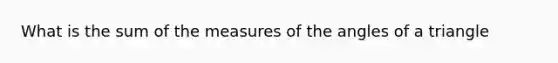 What is the sum of the measures of the angles of a triangle